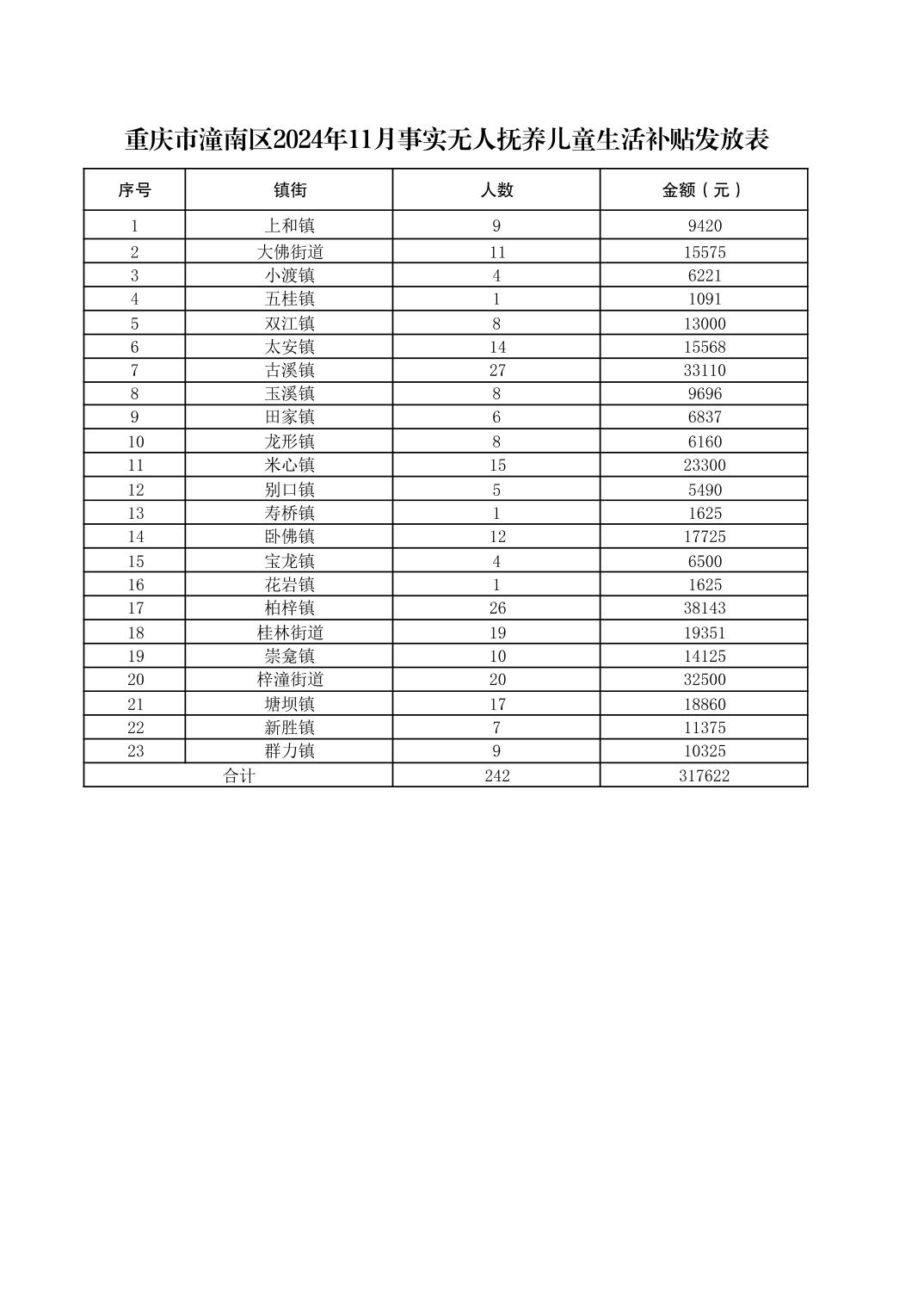 重庆市潼南区2024年11月事实无人抚养儿童生活补贴发放表

| 序号 | 镇街 | 人数 | 金额（元） |
|---|---|---|---|
| 1 | 上和镇 | 9 | 9420 |
| 2 | 大佛街道 | 11 | 15575 |
| 3 | 小渡镇 | 4 | 6221 |
| 4 | 五桂镇 | 1 | 1091 |
| 5 | 双江镇 | 8 | 13000 |
| 6 | 太安镇 | 14 | 15568 |
| 7 | 古溪镇 | 27 | 33110 |
| 8 | 玉溪镇 | 8 | 9696 |
| 9 | 田家镇 | 6 | 6837 |
| 10 | 龙形镇 | 8 | 6160 |
| 11 | 米心镇 | 15 | 23300 |
| 12 | 别口镇 | 5 | 5490 |
| 13 | 寿桥镇 | 1 | 1625 |
| 14 | 卧佛镇 | 12 | 17725 |
| 15 | 宝龙镇 | 4 | 6500 |
| 16 | 花岩镇 | 1 | 1625 |
| 17 | 柏梓镇 | 26 | 38143 |
| 18 | 桂林街道 | 19 | 19351 |
| 19 | 崇龛镇 | 10 | 14125 |
| 20 | 梓潼街道 | 20 | 32500 |
| 21 | 塘坝镇 | 17 | 18860 |
| 22 | 新胜镇 | 7 | 11375 |
| 23 | 群力镇 | 9 | 10325 |
| 合计 | | 242 | 317622 |